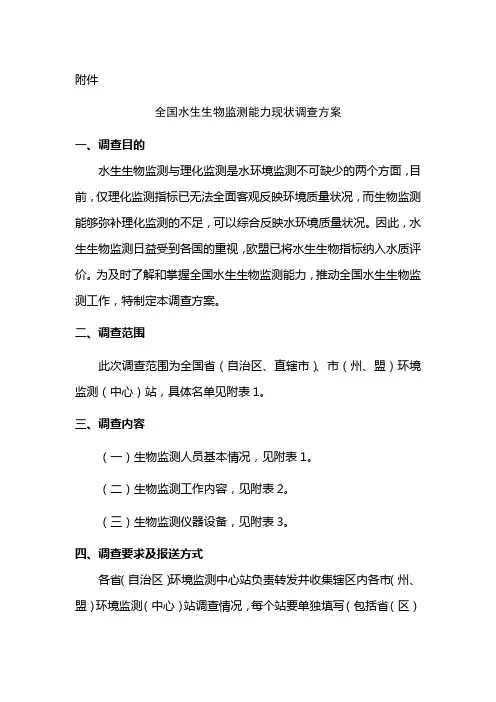 附件

全国水生生物监测能力现状调查方案

一、调查目的

水生生物监测与理化监测是水环境监测不可缺少的两个方面，目前，仅理化监测指标已无法全面客观反映环境质量状况，而生物监测能够弥补理化监测的不足，可以综合反映水环境质量状况。因此，水生生物监测日益受到各国的重视，欧盟已将水生生物指标纳入水质评价。为及时了解和掌握全国水生生物监测能力，推动全国水生生物监测工作，特制定本调查方案。

二、调查范围

此次调查范围为全国省（自治区、直辖市）、市（州、盟）环境监测（中心）站，具体名单见附表 1。

三、调查内容

（一）生物监测人员基本情况，见附表 1。

（二）生物监测工作内容，见附表 2。

（三）生物监测仪器设备，见附表 3。

四、调查要求及报送方式

各省（自治区）环境监测中心站负责转发并收集辖区内各市（州、盟）环境监测（中心）站调查情况，每个站要单独填写（包括省（区）